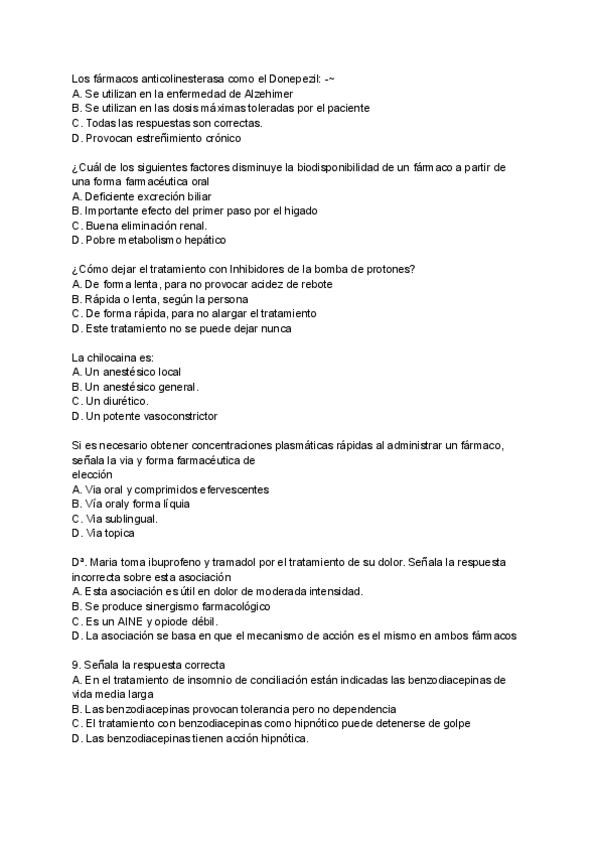 Los fármacos anticolinesterasa como el Donepezil: -~
A. Se utilizan en la enfermedad de Alzehimer
B. Se utilizan en las dosis máximas toleradas por el paciente
C. Todas las respuestas son correctas.
D. Provocan estreñimiento crónico

¿Cuál de los siguientes factores disminuye la biodisponibilidad de un fármaco a partir de una forma farmacéutica oral
A. Deficiente excreción biliar
B. Importante efecto del primer paso por el higado
C. Buena eliminación renal.
D. Pobre metabolismo hepático

¿Cómo dejar el tratamiento con Inhibidores de la bomba de protones?
A. De forma lenta, para no provocar acidez de rebote
B. Rápida o lenta, según la persona
C. De forma rápida, para no alargar el tratamiento
D. Este tratamiento no se puede dejar nunca

La chilocaina es:
A. Un anestésico local
B. Un anestésico general.
C. Un diurético.
D. Un potente vasoconstrictor

Si es necesario obtener concentraciones plasmáticas rápidas al administrar un fármaco, señala la via y forma farmacéutica de elección
A. Via oral y comprimidos efervescentes
B. Vía oraly forma líquia
C. Via sublingual.
D. Via topica

Dª. Maria toma ibuprofeno y tramadol por el tratamiento de su dolor. Señala la respuesta incorrecta sobre esta asociación
A. Esta asociación es útil en dolor de moderada intensidad.
B. Se produce sinergismo farmacológico
C. Es un AINE y opiode débil.
D. La asociación se basa en que el mecanismo de acción es el mismo en ambos fármacos

9. Señala la respuesta correcta
A. En el tratamiento de insomnio de conciliación están indicadas las benzodiacepinas de vida media larga
B. Las benzodiacepinas provocan tolerancia pero no dependencia
C. El tratamiento con benzodiacepinas como hipnótico puede detenerse de golpe
D. Las benzodiacepinas tienen acción hipnótica.